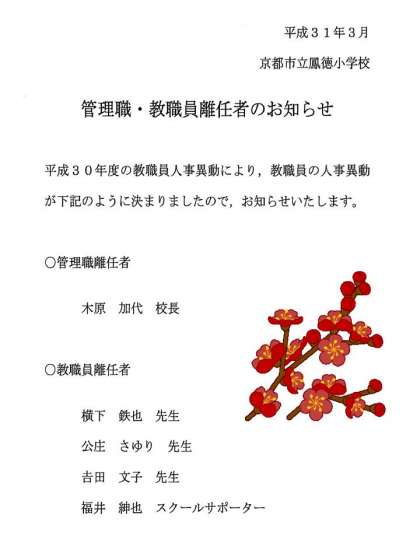 平成３１年3月

京都市立鳳徳小学校

管理職・教職員離任者のお知らせ

平成３０年度の教職員人事異動により，教職員の人事異動が下記のように決まりましたので，お知らせいたします。

○管理職離任者

木原　加代　校長

○教職員離任者

横下　鉄也　先生

公庄　さゆり　先生

吉田　文子　先生

福井　紳也　スクールサポーター